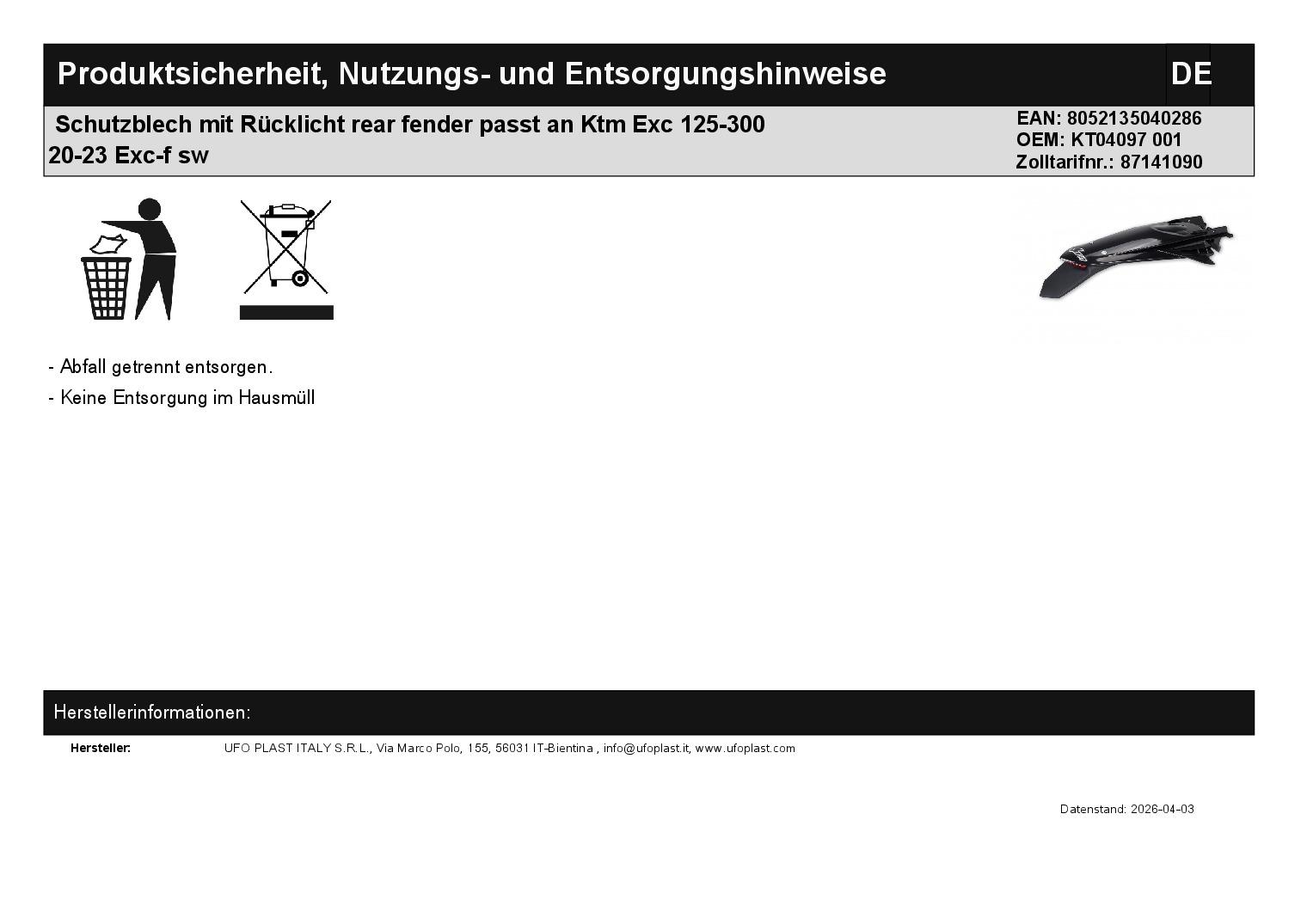 Produktsicherheit, Nutzungs- und Entsorgungshinweise

DE

Schutzblech mit Rücklicht rear fender passt an Ktm Exc 125-300 20-23 Exc-f sw

EAN: 8052135040286
OEM: KT04097 001
Zolltarifnr.: 87141090

- Abfall getrennt entsorgen.

- Keine Entsorgung im Hausmüll

Herstellerinformationen:

Hersteller: UFO PLAST ITALY S.R.L., Via Marco Polo, 155, 56031 IT-Bientina , info@ufoplast.it, www.ufoplast.com

Datenstand: 2026-04-03